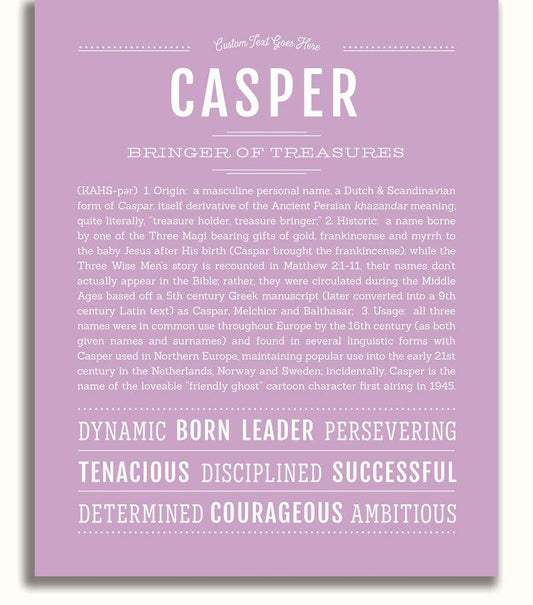 Custom Text Goes Here

CASPER

BRINGER OF TREASURES

(KAHS-pər) 1. Origin: a masculine personal name, a Dutch & Scandinavian form of Caspar, itself derivative of the Ancient Persian khazandar meaning, quite literally, "treasure holder, treasure bringer;" 2. Historic: a name borne by one of the Three Magi bearing gifts of gold, frankincense and myrrh to the baby Jesus after His birth (Caspar brought the frankincense); while the Three Wise Men's story is recounted in Matthew 2:1-11, their names don't actually appear in the Bible; rather, they were circulated during the Middle Ages based off a 5th century Greek manuscript (later converted into a 9th century Latin text) as Caspar, Melchior and Balthasar; 3. Usage: all three names were in common use throughout Europe by the 16th century (as both given names and surnames) and found in several linguistic forms with Casper used in Northern Europe, maintaining popular use into the early 21st century in the Netherlands, Norway and Sweden; incidentally, Casper is the name of the loveable "friendly ghost" cartoon character first airing in 1945.

DYNAMIC BORN LEADER PERSEVERING

TENACIOUS DISCIPLINED SUCCESSFUL

DETERMINED COURAGEOUS AMBITIOUS